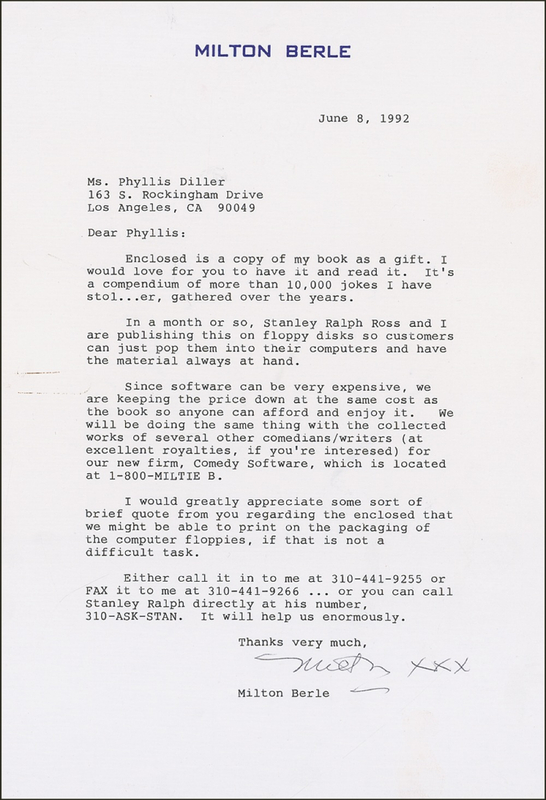 MILTON BERLE

June 8, 1992

Ms. Phyllis Diller
163 S. Rockingham Drive
Los Angeles, CA 90049

Dear Phyllis:

Enclosed is a copy of my book as a gift. I would love for you to have it and read it. It's a compendium of more than 10,000 jokes I have stol...er, gathered over the years.

In a month or so, Stanley Ralph Ross and I are publishing this on floppy disks so customers can just pop them into their computers and have the material always at hand.

Since software can be very expensive, we are keeping the price down at the same cost as the book so anyone can afford and enjoy it. We will be doing the same thing with the collected works of several other comedians/writers (at excellent royalties, if you're interesed) for our new firm, Comedy Software, which is located at 1-800-MILTIE B.

I would greatly appreciate some sort of brief quote from you regarding the enclosed that we might be able to print on the packaging of the computer floppies, if that is not a difficult task.

Either call it in to me at 310-441-9255 or FAX it to me at 310-441-9266 ... or you can call Stanley Ralph directly at his number, 310-ASK-STAN. It will help us enormously.

Thanks very much,

Milton XXX

Milton Berle